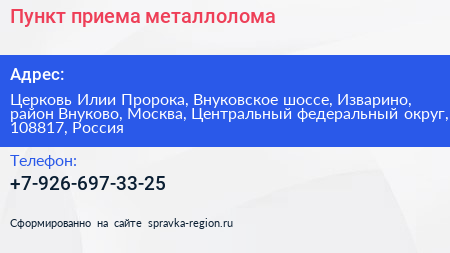 Пункт приема металлолома

Адрес:

Церковь Илии Пророка, Внуковское шоссе, Изварино, район Внуково, Москва, Центральный федеральный округ, 108817, Россия

Телефон:

+7-926-697-33-25

Сформированно на сайте spravka-region.ru